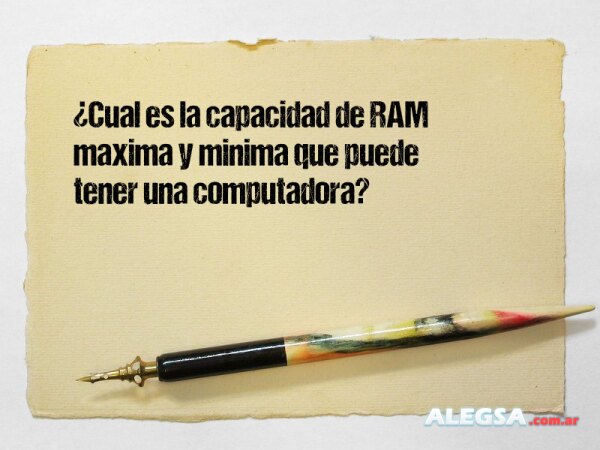 ¿Cual es la capacidad de RAM maxima y minima que puede tener una computadora?

ALEGSA.com.ar